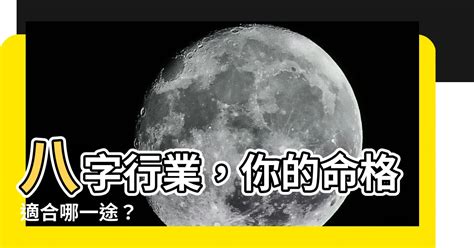 八字行業，你的命格適合哪一途？